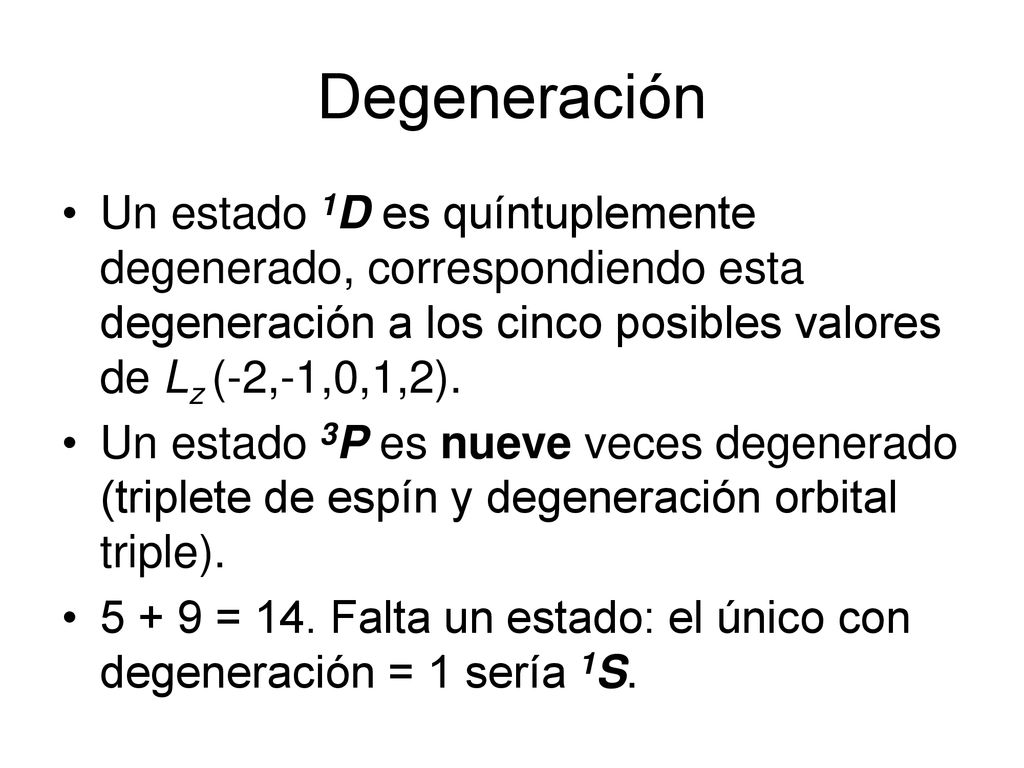 Degeneración

• Un estado $^1D$ es quíntuplemente degenerado, correspondiendo esta degeneración a los cinco posibles valores de $L_z$ (-2,-1,0,1,2).

• Un estado $^3P$ es **nueve** veces degenerado (triplete de espín y degeneración orbital triple).

• 5 + 9 = 14. Falta un estado: el único con degeneración = 1 sería $^1S$.